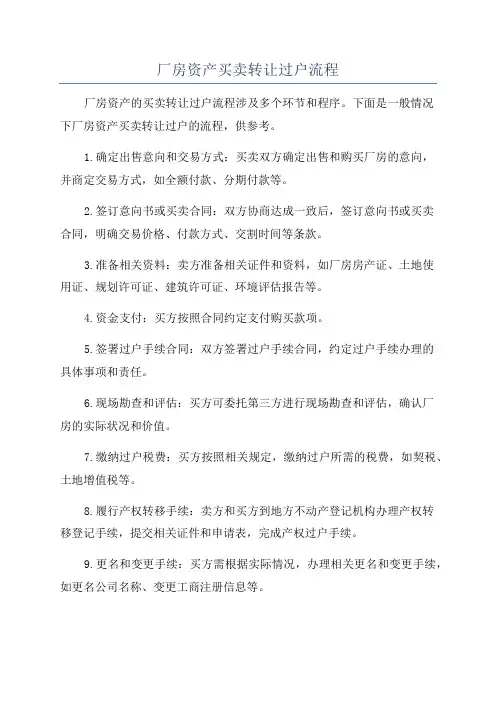 厂房资产买卖转让过户流程

厂房资产的买卖转让过户流程涉及多个环节和程序。下面是一般情况下厂房资产买卖转让过户的流程，供参考。

1.确定出售意向和交易方式：买卖双方确定出售和购买厂房的意向，并商定交易方式，如全额付款、分期付款等。

2.签订意向书或买卖合同：双方协商达成一致后，签订意向书或买卖合同，明确交易价格、付款方式、交割时间等条款。

3.准备相关资料：卖方准备相关证件和资料，如厂房房产证、土地使用证、规划许可证、建筑许可证、环境评估报告等。

4.资金支付：买方按照合同约定支付购买款项。

5.签署过户手续合同：双方签署过户手续合同，约定过户手续办理的具体事项和责任。

6.现场勘查和评估：买方可委托第三方进行现场勘查和评估，确认厂房的实际状况和价值。

7.缴纳过户税费：买方按照相关规定，缴纳过户所需的税费，如契税、土地增值税等。

8.履行产权转移手续：卖方和买方到地方不动产登记机构办理产权转移登记手续，提交相关证件和申请表，完成产权过户手续。

9.更名和变更手续：买方需根据实际情况，办理相关更名和变更手续，如更名公司名称、变更工商注册信息等。